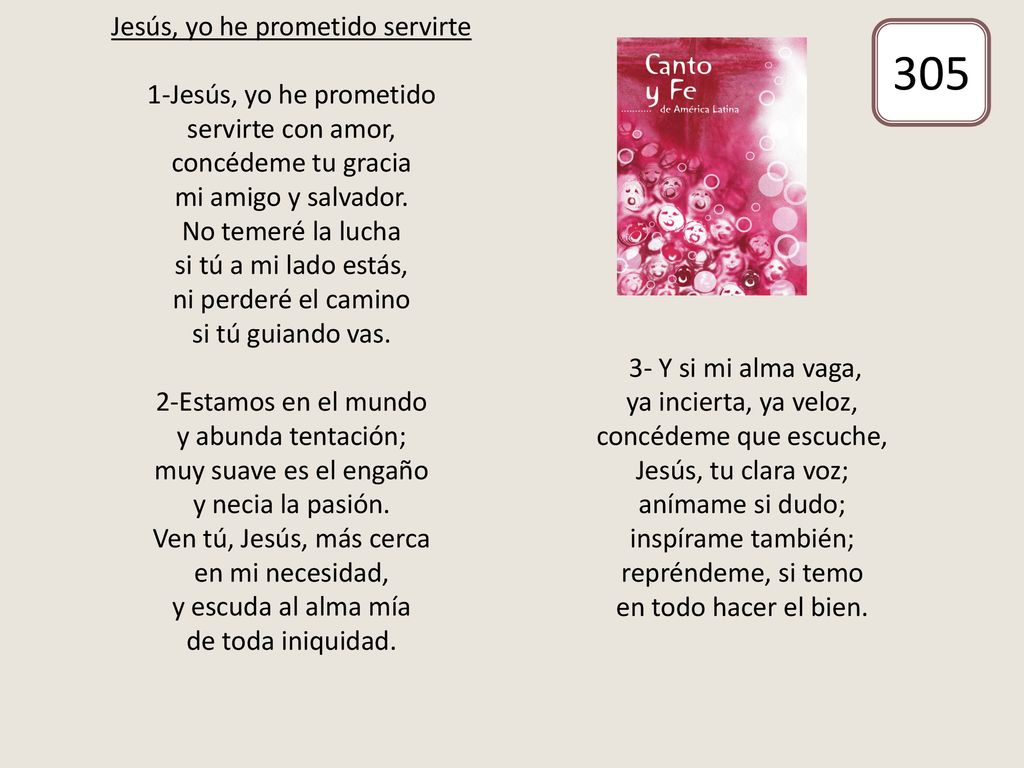 Jesús, yo he prometido servirte

1-Jesús, yo he prometido
servirte con amor,
concédeme tu gracia
mi amigo y salvador.
No temeré la lucha
si tú a mi lado estás,
ni perderé el camino
si tú guiando vas.

2-Estamos en el mundo
y abunda tentación;
muy suave es el engaño
y necia la pasión.
Ven tú, Jesús, más cerca
en mi necesidad,
y escuda al alma mía
de toda iniquidad.

Canto y Fe de América Latina

305

3- Y si mi alma vaga,
ya incierta, ya veloz,
concédeme que escuche,
Jesús, tu clara voz;
anímame si dudo;
inspírame también;
repréndeme, si temo
en todo hacer el bien.